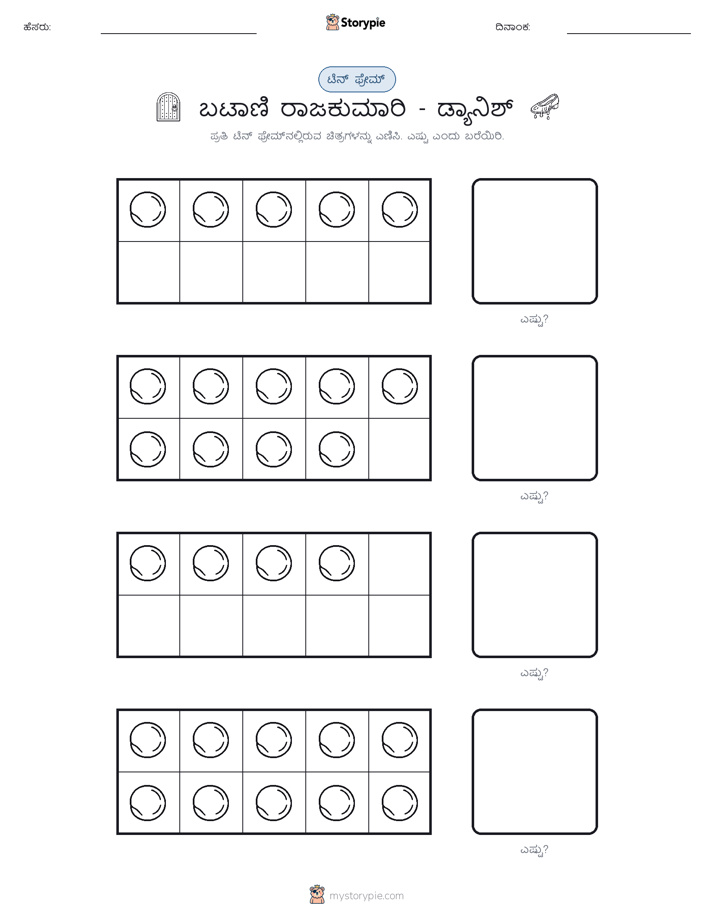 ಹೆಸರು:

Storypie

ದಿನಾಂಕ:

ಟೆನ್ ಫ್ರೇಮ್

ಬಟಾಣಿ ರಾಜಕುಮಾರಿ - ಡ್ಯಾನಿಶ್

ಪ್ರತಿ ಟೆನ್ ಫ್ರೇಮ್‌ನಲ್ಲಿರುವ ಚಿತ್ರಗಳನ್ನು ಎಣಿಸಿ. ಎಷ್ಟು ಎಂದು ಬರೆಯಿರಿ.

ಎಷ್ಟು?

ಎಷ್ಟು?

ಎಷ್ಟು?

ಎಷ್ಟು?

mystorypie.com